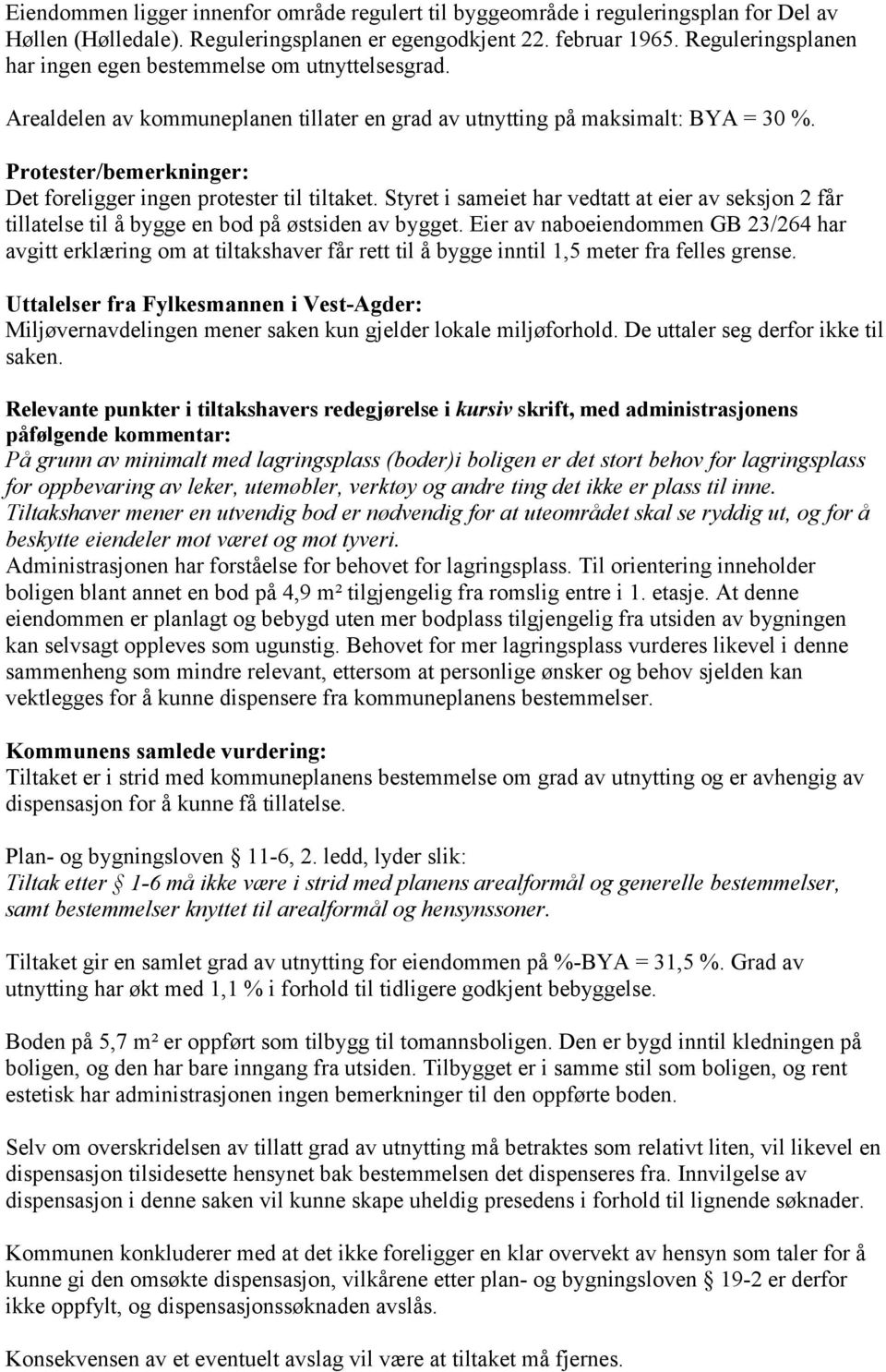 Eiendommen ligger innenfor område regulert til byggeområde i reguleringsplan for Del av Høllen (Hølledale). Reguleringsplanen er egengodkjent 22. februar 1965. Reguleringsplanen har ingen egen bestemmelse om utnyttelsesgrad.

Arealdelen av kommuneplanen tillater en grad av utnytting på maksimalt: BYA = 30 %.

Protester/bemerkninger:
Det foreligger ingen protester til tiltaket. Styret i sameiet har vedtatt at eier av seksjon 2 får tillatelse til å bygge en bod på østsiden av bygget. Eier av naboeiendommen GB 23/264 har avgitt erklæring om at tiltakshaver får rett til å bygge inntil 1,5 meter fra felles grense.

Uttalelser fra Fylkesmannen i Vest-Agder:
Miljøvernavdelingen mener saken kun gjelder lokale miljøforhold. De uttaler seg derfor ikke til saken.

Relevante punkter i tiltakshavers redegjørelse i kursiv skrift, med administrasjonens påfølgende kommentar:
På grunn av minimalt med lagringsplass (boder)i boligen er det stort behov for lagringsplass for oppbevaring av leker, utemøbler, verktøy og andre ting det ikke er plass til inne. Tiltakshaver mener en utvendig bod er nødvendig for at uteområdet skal se ryddig ut, og for å beskytte eiendeler mot været og mot tyveri.
Administrasjonen har forståelse for behovet for lagringsplass. Til orientering inneholder boligen blant annet en bod på 4,9 m² tilgjengelig fra romslig entre i 1. etasje. At denne eiendommen er planlagt og bebygd uten mer bodplass tilgjengelig fra utsiden av bygningen kan selvsagt oppleves som ugunstig. Behovet for mer lagringsplass vurderes likevel i denne sammenheng som mindre relevant, ettersom at personlige ønsker og behov sjelden kan vektlegges for å kunne dispensere fra kommuneplanens bestemmelser.

Kommunens samlede vurdering:
Tiltaket er i strid med kommuneplanens bestemmelse om grad av utnytting og er avhengig av dispensasjon for å kunne få tillatelse.

Plan- og bygningsloven § 11-6, 2. ledd, lyder slik:
Tiltak etter § 1-6 må ikke være i strid med planens arealformål og generelle bestemmelser, samt bestemmelser knyttet til arealformål og hensynssoner.

Tiltaket gir en samlet grad av utnytting for eiendommen på %-BYA = 31,5 %. Grad av utnytting har økt med 1,1 % i forhold til tidligere godkjent bebyggelse.

Boden på 5,7 m² er oppført som tilbygg til tomannsboligen. Den er bygd inntil kledningen på boligen, og den har bare inngang fra utsiden. Tilbygget er i samme stil som boligen, og rent estetisk har administrasjonen ingen bemerkninger til den oppførte boden.

Selv om overskridelsen av tillatt grad av utnytting må betraktes som relativt liten, vil likevel en dispensasjon tilsidesette hensynet bak bestemmelsen det dispenseres fra. Innvilgelse av dispensasjon i denne saken vil kunne skape uheldig presedens i forhold til lignende søknader.

Kommunen konkluderer med at det ikke foreligger en klar overvekt av hensyn som taler for å kunne gi den omsøkte dispensasjon, vilkårene etter plan- og bygningsloven § 19-2 er derfor ikke oppfylt, og dispensasjonssøknaden avslås.

Konsekvensen av et eventuelt avslag vil være at tiltaket må fjernes.